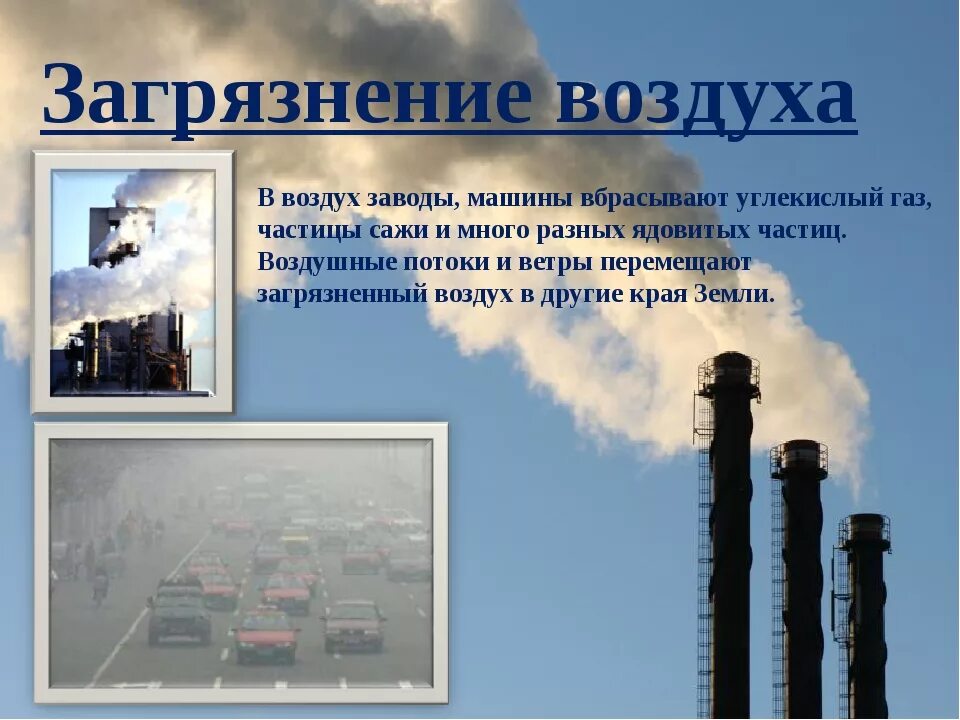 Загрязнение воздуха

В воздух заводы, машины вбрасывают углекислый газ, частицы сажи и много разных ядовитых частиц. Воздушные потоки и ветры перемещают загрязненный воздух в другие края Земли.